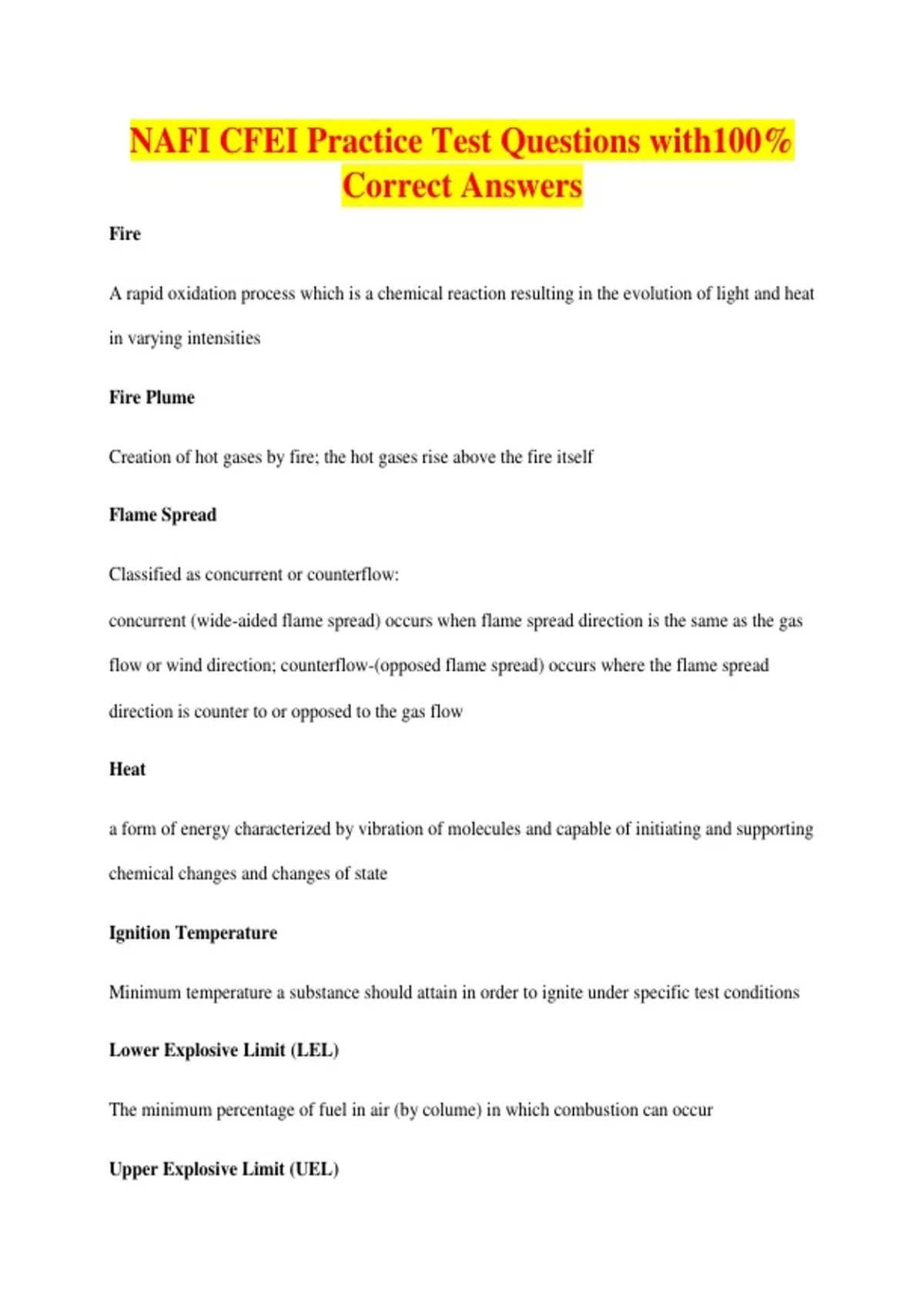 NAFI CFEI Practice Test Questions with100% Correct Answers

Fire

A rapid oxidation process which is a chemical reaction resulting in the evolution of light and heat in varying intensities

Fire Plume

Creation of hot gases by fire; the hot gases rise above the fire itself

Flame Spread

Classified as concurrent or counterflow:

concurrent (wide-aided flame spread) occurs when flame spread direction is the same as the gas flow or wind direction; counterflow-(opposed flame spread) occurs where the flame spread direction is counter to or opposed to the gas flow

Heat

a form of energy characterized by vibration of molecules and capable of initiating and supporting chemical changes and changes of state

Ignition Temperature

Minimum temperature a substance should attain in order to ignite under specific test conditions

Lower Explosive Limit (LEL)

The minimum percentage of fuel in air (by colume) in which combustion can occur

Upper Explosive Limit (UEL)